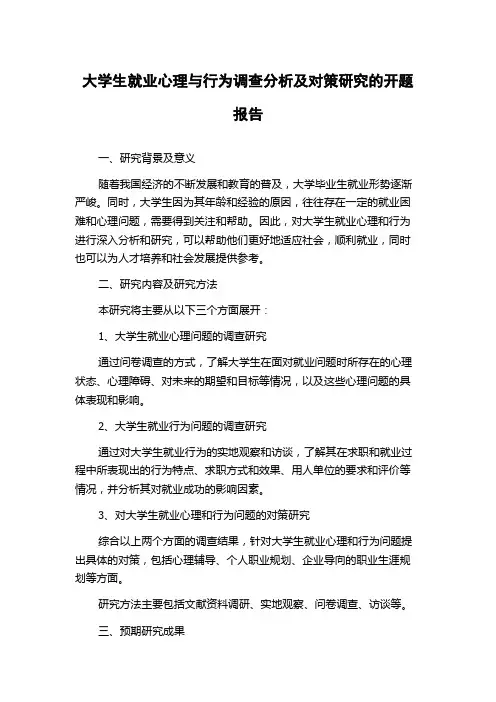 大学生就业心理与行为调查分析及对策研究的开题报告

一、研究背景及意义

随着我国经济的不断发展和教育的普及，大学毕业生就业形势逐渐严峻。同时，大学生因为其年龄和经验的原因，往往存在一定的就业困难和心理问题，需要得到关注和帮助。因此，对大学生就业心理和行为进行深入分析和研究，可以帮助他们更好地适应社会，顺利就业，同时也可以为人才培养和社会发展提供参考。

二、研究内容及研究方法

本研究将主要从以下三个方面展开：

1、大学生就业心理问题的调查研究

通过问卷调查的方式，了解大学生在面对就业问题时所存在的心理状态、心理障碍、对未来的期望和目标等情况，以及这些心理问题的具体表现和影响。

2、大学生就业行为问题的调查研究

通过对大学生就业行为的实地观察和访谈，了解其在求职和就业过程中所表现出的行为特点、求职方式和效果、用人单位的要求和评价等情况，并分析其对就业成功的影响因素。

3、对大学生就业心理和行为问题的对策研究

综合以上两个方面的调查结果，针对大学生就业心理和行为问题提出具体的对策，包括心理辅导、个人职业规划、企业导向的职业生涯规划等方面。

研究方法主要包括文献资料调研、实地观察、问卷调查、访谈等。

三、预期研究成果